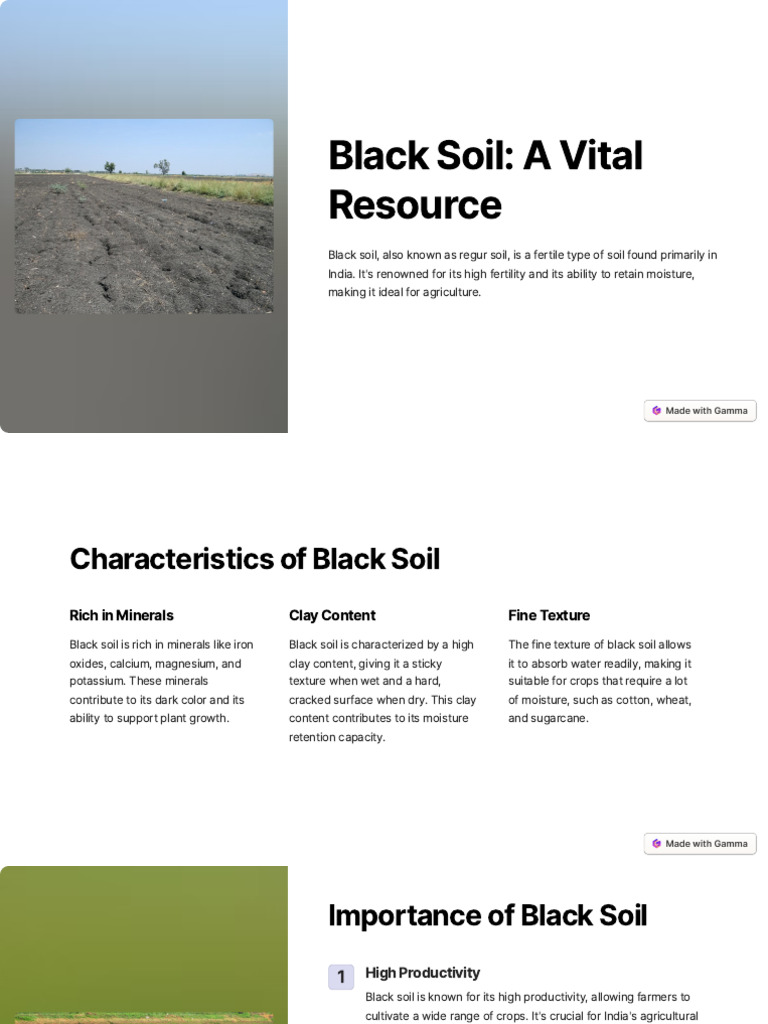 Black Soil: A Vital Resource

Black soil, also known as regur soil, is a fertile type of soil found primarily in India. It's renowned for its high fertility and its ability to retain moisture, making it ideal for agriculture.

Made with Gamma

Characteristics of Black Soil

Rich in Minerals

Black soil is rich in minerals like iron oxides, calcium, magnesium, and potassium. These minerals contribute to its dark color and its ability to support plant growth.

Clay Content

Black soil is characterized by a high clay content, giving it a sticky texture when wet and a hard, cracked surface when dry. This clay content contributes to its moisture retention capacity.

Fine Texture

The fine texture of black soil allows it to absorb water readily, making it suitable for crops that require a lot of moisture, such as cotton, wheat, and sugarcane.

Made with Gamma

Importance of Black Soil

1 High Productivity

Black soil is known for its high productivity, allowing farmers to cultivate a wide range of crops. It's crucial for India's agricultural